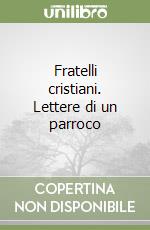 unilibro

Fratelli cristiani. Lettere di un parroco

COPERTINA NON DISPONIBILE